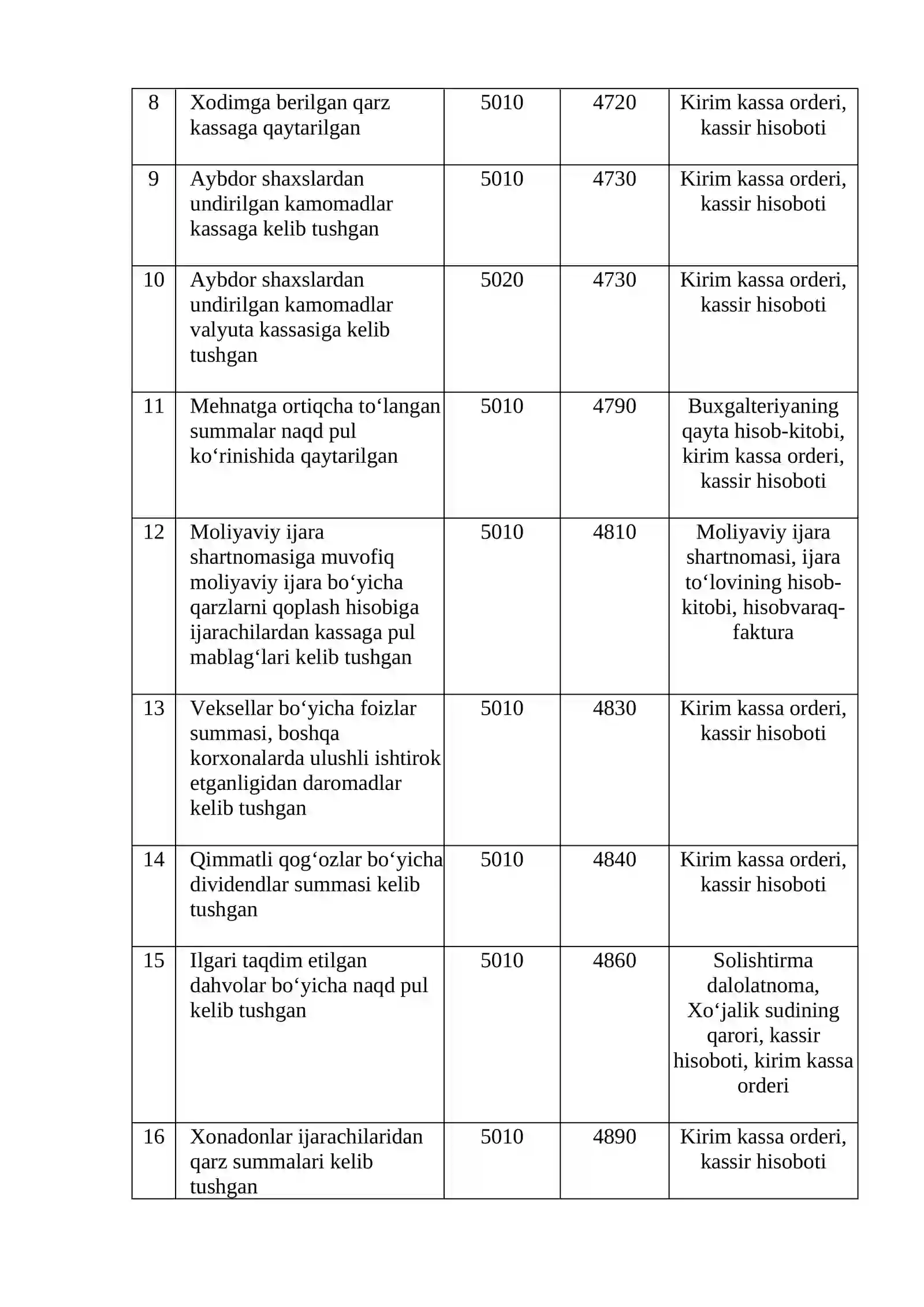 | 8 | Xodimga berilgan qarz kassaga qaytarilgan | 5010 | 4720 | Kirim kassa orderi, kassir hisoboti |
|---|---|---|---|---|
| 9 | Aybdor shaxslardan undirilgan kamomadlar kassaga kelib tushgan | 5010 | 4730 | Kirim kassa orderi, kassir hisoboti |
| 10 | Aybdor shaxslardan undirilgan kamomadlar valyuta kassasiga kelib tushgan | 5020 | 4730 | Kirim kassa orderi, kassir hisoboti |
| 11 | Mehnatga ortiqcha to‘langan summalar naqd pul ko‘rinishida qaytarilgan | 5010 | 4790 | Buxgalteriyaning qayta hisob-kitobi, kirim kassa orderi, kassir hisoboti |
| 12 | Moliyaviy ijara shartnomasiga muvofiq moliyaviy ijara bo‘yicha qarzlarni qoplash hisobiga ijarachilardan kassaga pul mablag‘lari kelib tushgan | 5010 | 4810 | Moliyaviy ijara shartnomasi, ijara to‘lovining hisob-kitobi, hisobvaraq-faktura |
| 13 | Veksellar bo‘yicha foizlar summasi, boshqa korxonalarda ulushli ishtirok etganligidan daromadlar kelib tushgan | 5010 | 4830 | Kirim kassa orderi, kassir hisoboti |
| 14 | Qimmatli qog‘ozlar bo‘yicha dividendlar summasi kelib tushgan | 5010 | 4840 | Kirim kassa orderi, kassir hisoboti |
| 15 | Ilgari taqdim etilgan dahvolar bo‘yicha naqd pul kelib tushgan | 5010 | 4860 | Solishtirma dalolatnoma, Xo‘jalik sudining qarori, kassir hisoboti, kirim kassa orderi |
| 16 | Xonadonlar ijarachilaridan qarz summalari kelib tushgan | 5010 | 4890 | Kirim kassa orderi, kassir hisoboti |